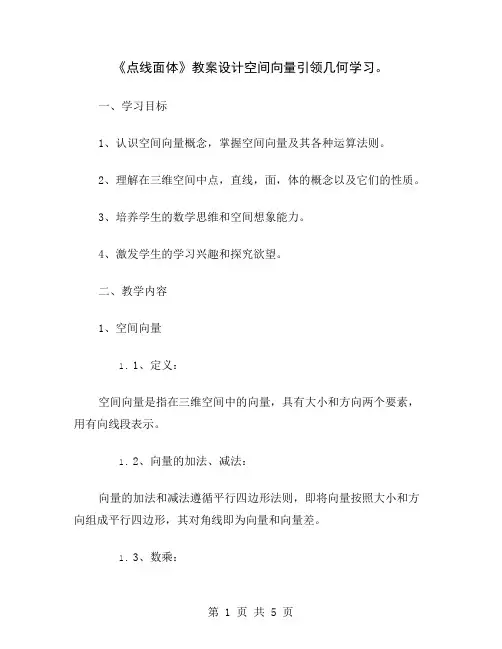 《点线面体》教案设计空间向量引领几何学习。

一、学习目标

1、认识空间向量概念，掌握空间向量及其各种运算法则。

2、理解在三维空间中点，直线，面，体的概念以及它们的性质。

3、培养学生的数学思维和空间想象能力。

4、激发学生的学习兴趣和探究欲望。

二、教学内容

1、空间向量

1.1、定义：

空间向量是指在三维空间中的向量，具有大小和方向两个要素，用有向线段表示。

1.2、向量的加法、减法：

向量的加法和减法遵循平行四边形法则，即将向量按照大小和方向组成平行四边形，其对角线即为向量和向量差。

1.3、数乘：

第 1 页 共 5 页